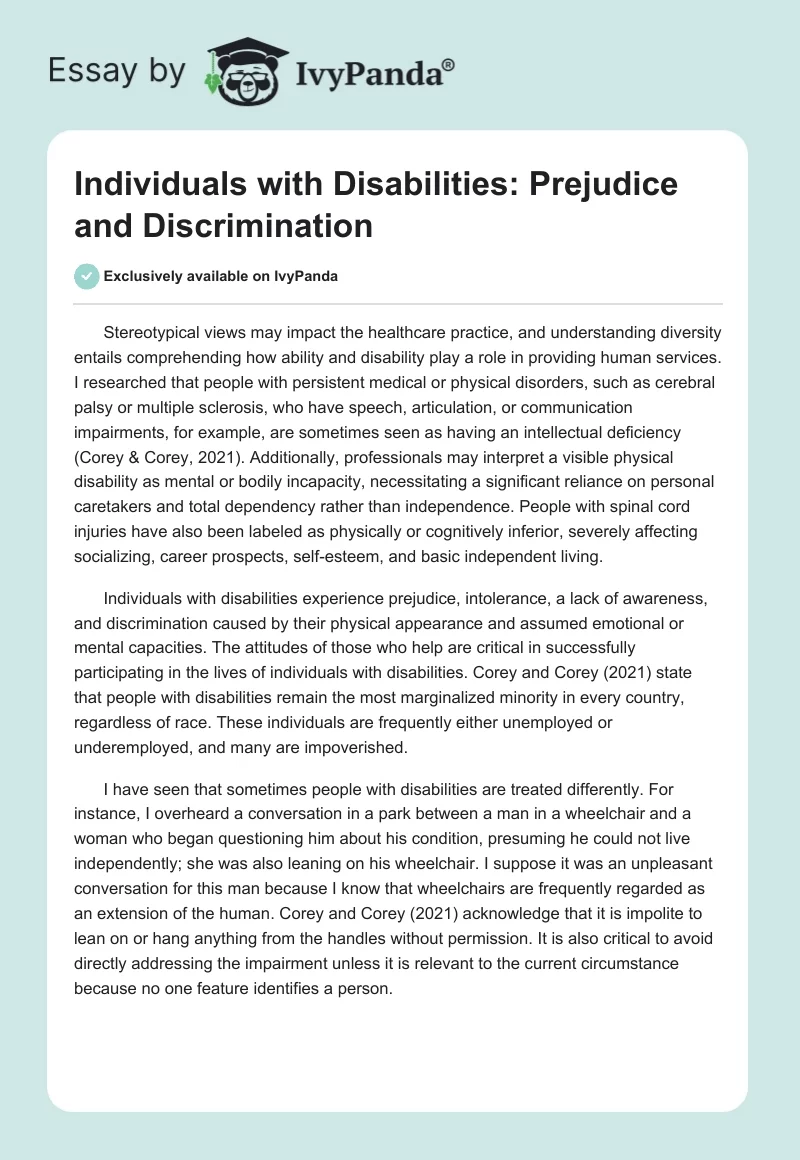 Essay by IvyPanda®

Individuals with Disabilities: Prejudice and Discrimination

Exclusively available on IvyPanda

Stereotypical views may impact the healthcare practice, and understanding diversity entails comprehending how ability and disability play a role in providing human services. I researched that people with persistent medical or physical disorders, such as cerebral palsy or multiple sclerosis, who have speech, articulation, or communication impairments, for example, are sometimes seen as having an intellectual deficiency (Corey & Corey, 2021). Additionally, professionals may interpret a visible physical disability as mental or bodily incapacity, necessitating a significant reliance on personal caretakers and total dependency rather than independence. People with spinal cord injuries have also been labeled as physically or cognitively inferior, severely affecting socializing, career prospects, self-esteem, and basic independent living.

Individuals with disabilities experience prejudice, intolerance, a lack of awareness, and discrimination caused by their physical appearance and assumed emotional or mental capacities. The attitudes of those who help are critical in successfully participating in the lives of individuals with disabilities. Corey and Corey (2021) state that people with disabilities remain the most marginalized minority in every country, regardless of race. These individuals are frequently either unemployed or underemployed, and many are impoverished.

I have seen that sometimes people with disabilities are treated differently. For instance, I overheard a conversation in a park between a man in a wheelchair and a woman who began questioning him about his condition, presuming he could not live independently; she was also leaning on his wheelchair. I suppose it was an unpleasant conversation for this man because I know that wheelchairs are frequently regarded as an extension of the human. Corey and Corey (2021) acknowledge that it is impolite to lean on or hang anything from the handles without permission. It is also critical to avoid directly addressing the impairment unless it is relevant to the current circumstance because no one feature identifies a person.